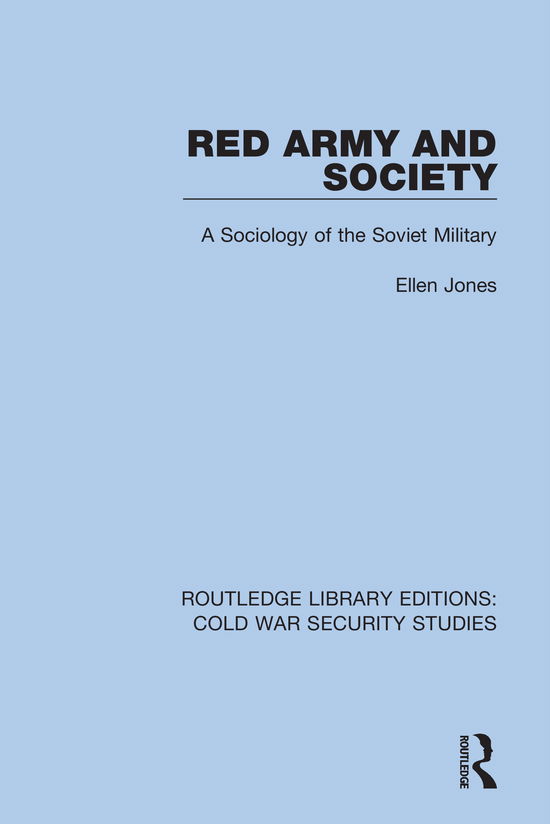 RED ARMY AND SOCIETY

A Sociology of the Soviet Military

Ellen Jones

ROUTLEDGE LIBRARY EDITIONS: COLD WAR SECURITY STUDIES

ROUTLEDGE